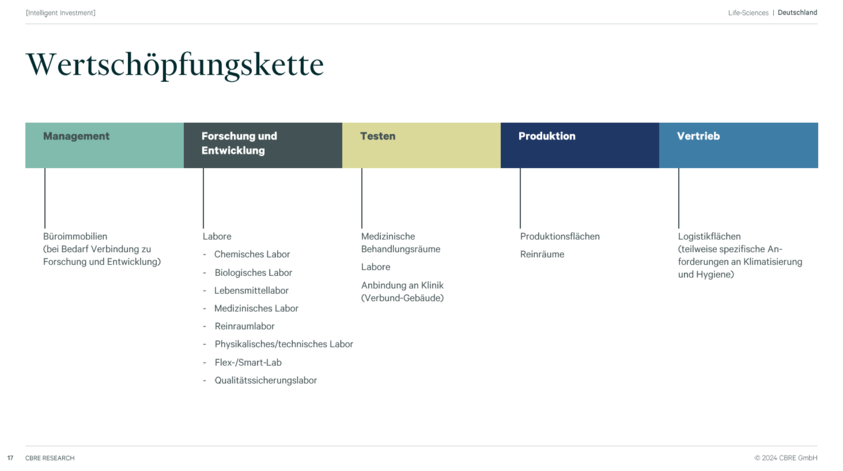 [Intelligent Investment]

Life-Sciences | Deutschland

Wertschöpfungskette

Management

Büroimmobilien
(bei Bedarf Verbindung zu Forschung und Entwicklung)

Forschung und Entwicklung

Labore
- Chemisches Labor
- Biologisches Labor
- Lebensmittellabor
- Medizinisches Labor
- Reinraumlabor
- Physikalisches/technisches Labor
- Flex-/Smart-Lab
- Qualitätssicherungslabor

Testen

Medizinische Behandlungsräume

Labore

Anbindung an Klinik (Verbund-Gebäude)

Produktion

Produktionsflächen

Reinräume

Vertrieb

Logistikflächen
(teilweise spezifische Anforderungen an Klimatisierung und Hygiene)

17 CBRE RESEARCH

© 2024 CBRE GmbH